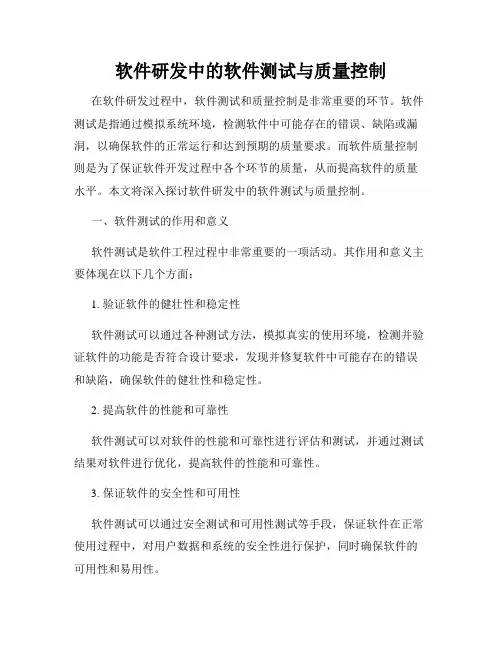 软件研发中的软件测试与质量控制

在软件研发过程中，软件测试和质量控制是非常重要的环节。软件测试是指通过模拟系统环境，检测软件中可能存在的错误、缺陷或漏洞，以确保软件的正常运行和达到预期的质量要求。而软件质量控制则是为了保证软件开发过程中各个环节的质量，从而提高软件的质量水平。本文将深入探讨软件研发中的软件测试与质量控制。

一、软件测试的作用和意义

软件测试是软件工程过程中非常重要的一项活动。其作用和意义主要体现在以下几个方面：

1. 验证软件的健壮性和稳定性

软件测试可以通过各种测试方法，模拟真实的使用环境，检测并验证软件的功能是否符合设计要求，发现并修复软件中可能存在的错误和缺陷，确保软件的健壮性和稳定性。

2. 提高软件的性能和可靠性

软件测试可以对软件的性能和可靠性进行评估和测试，并通过测试结果对软件进行优化，提高软件的性能和可靠性。

3. 保证软件的安全性和可用性

软件测试可以通过安全测试和可用性测试等手段，保证软件在正常使用过程中，对用户数据和系统的安全性进行保护，同时确保软件的可用性和易用性。